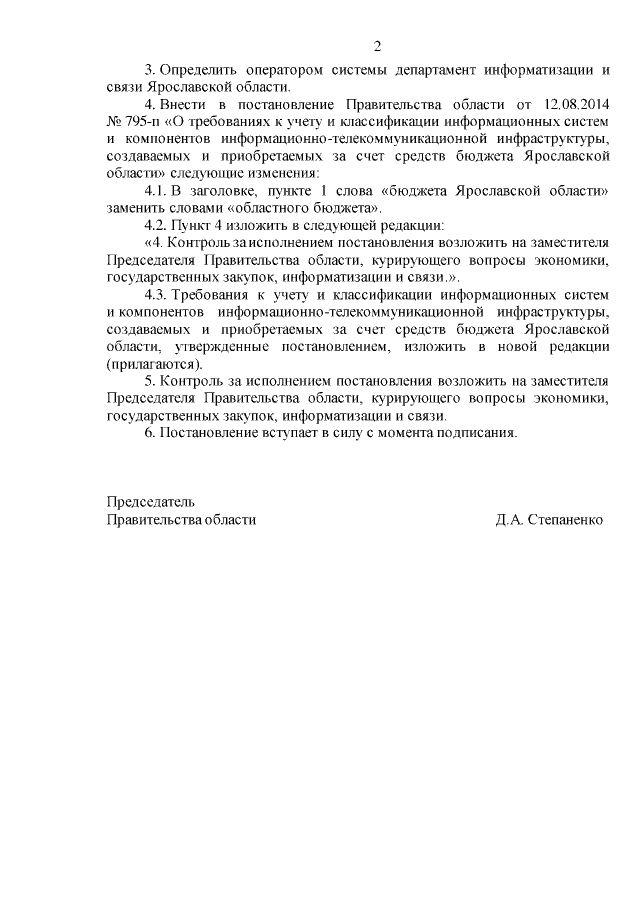 2

3. Определить оператором системы департамент информатизации и связи Ярославской области.

4. Внести в постановление Правительства области от 12.08.2014 № 795-п «О требованиях к учету и классификации информационных систем и компонентов информационно-телекоммуникационной инфраструктуры, создаваемых и приобретаемых за счет средств бюджета Ярославской области» следующие изменения:

4.1. В заголовке, пункте 1 слова «бюджета Ярославской области» заменить словами «областного бюджета».

4.2. Пункт 4 изложить в следующей редакции:

«4. Контроль за исполнением постановления возложить на заместителя Председателя Правительства области, курирующего вопросы экономики, государственных закупок, информатизации и связи.».

4.3. Требования к учету и классификации информационных систем и компонентов информационно-телекоммуникационной инфраструктуры, создаваемых и приобретаемых за счет средств бюджета Ярославской области, утвержденные постановлением, изложить в новой редакции (прилагаются).

5. Контроль за исполнением постановления возложить на заместителя Председателя Правительства области, курирующего вопросы экономики, государственных закупок, информатизации и связи.

6. Постановление вступает в силу с момента подписания.

Председатель
Правительства области

Д.А. Степаненко